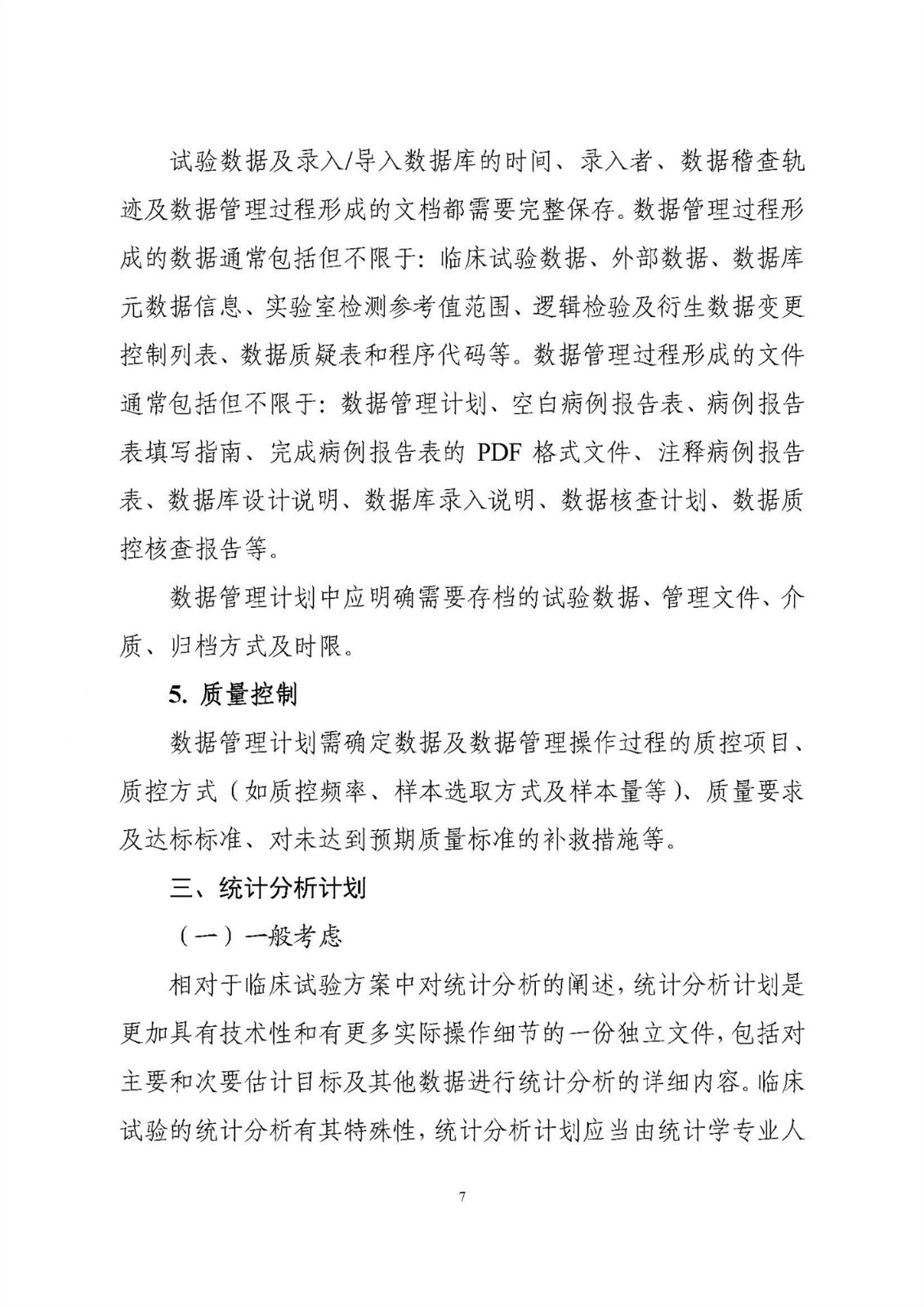 试验数据及录入/导入数据库的时间、录入者、数据稽查轨迹及数据管理过程形成的文档都需要完整保存。数据管理过程形成的数据通常包括但不限于：临床试验数据、外部数据、数据库元数据信息、实验室检测参考值范围、逻辑检验及衍生数据变更控制列表、数据质疑表和程序代码等。数据管理过程形成的文件通常包括但不限于：数据管理计划、空白病例报告表、病例报告表填写指南、完成病例报告表的 PDF 格式文件、注释病例报告表、数据库设计说明、数据库录入说明、数据核查计划、数据质控核查报告等。

数据管理计划中应明确需要存档的试验数据、管理文件、介质、归档方式及时限。

5. 质量控制

数据管理计划需确定数据及数据管理操作过程的质控项目、质控方式（如质控频率、样本选取方式及样本量等）、质量要求及达标标准、对未达到预期质量标准的补救措施等。

三、统计分析计划

（一）一般考虑

相对于临床试验方案中对统计分析的阐述，统计分析计划是更加具有技术性和有更多实际操作细节的一份独立文件，包括对主要和次要估计目标及其他数据进行统计分析的详细内容。临床试验的统计分析有其特殊性，统计分析计划应当由统计学专业人

7